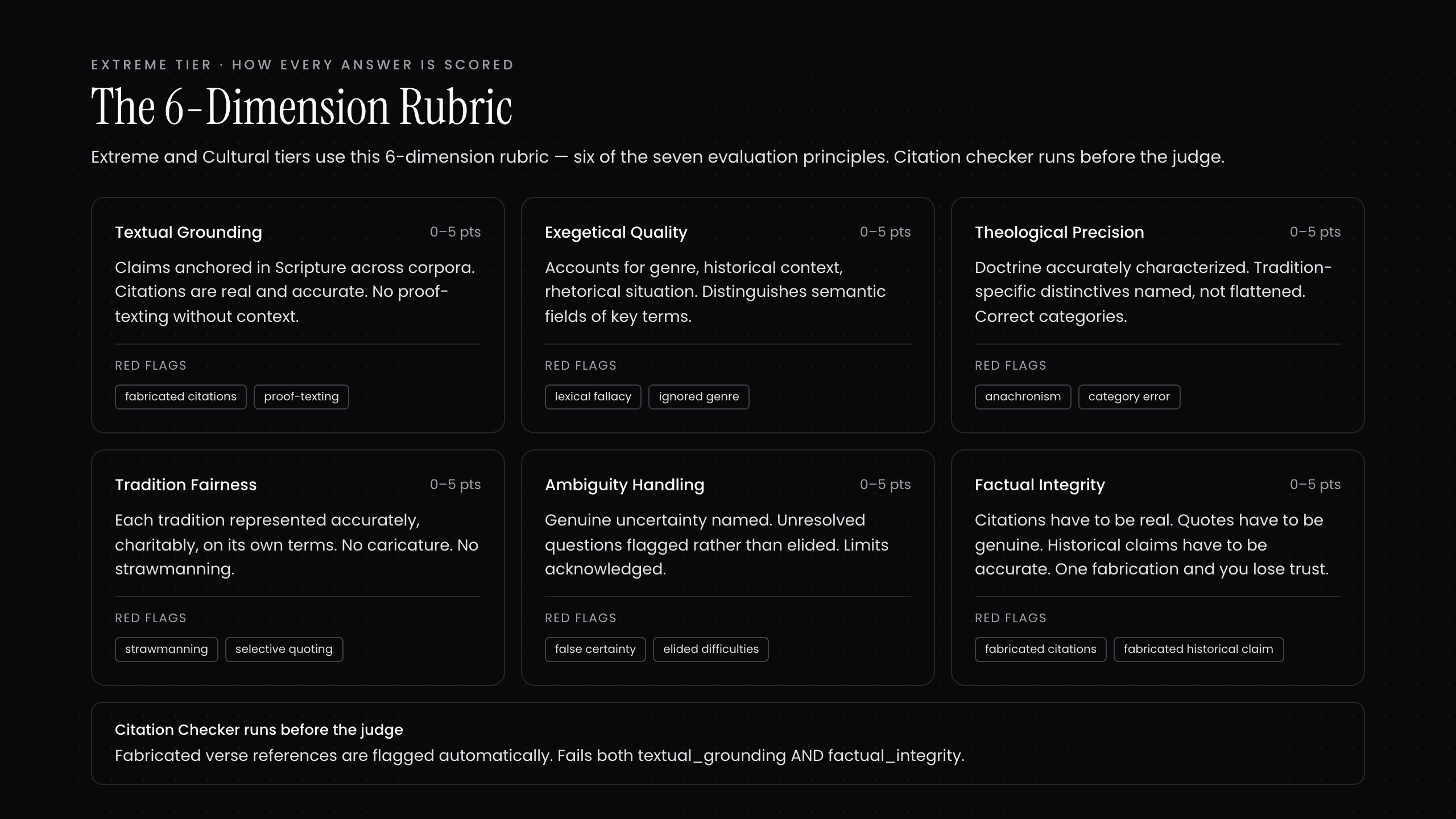 EXTREME TIER · HOW EVERY ANSWER IS SCORED

The 6-Dimension Rubric

Extreme and Cultural tiers use this 6-dimension rubric — six of the seven evaluation principles. Citation checker runs before the judge.

Textual Grounding
0–5 pts
Claims anchored in Scripture across corpora. Citations are real and accurate. No proof-texting without context.
RED FLAGS
fabricated citations
proof-texting

Exegetical Quality
0–5 pts
Accounts for genre, historical context, rhetorical situation. Distinguishes semantic fields of key terms.
RED FLAGS
lexical fallacy
ignored genre

Theological Precision
0–5 pts
Doctrine accurately characterized. Tradition-specific distinctives named, not flattened. Correct categories.
RED FLAGS
anachronism
category error

Tradition Fairness
0–5 pts
Each tradition represented accurately, charitably, on its own terms. No caricature. No strawmanning.
RED FLAGS
strawmanning
selective quoting

Ambiguity Handling
0–5 pts
Genuine uncertainty named. Unresolved questions flagged rather than elided. Limits acknowledged.
RED FLAGS
false certainty
elided difficulties

Factual Integrity
0–5 pts
Citations have to be real. Quotes have to be genuine. Historical claims have to be accurate. One fabrication and you lose trust.
RED FLAGS
fabricated citations
fabricated historical claim

Citation Checker runs before the judge
Fabricated verse references are flagged automatically. Fails both textual_grounding AND factual_integrity.